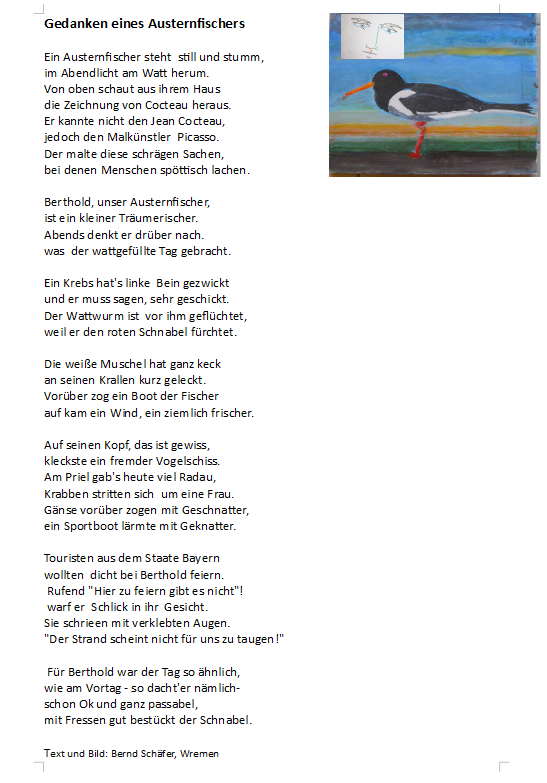 Gedanken eines Austernfischers

Ein Austernfischer steht still und stumm,
im Abendlicht am Watt herum.
Von oben schaut aus ihrem Haus
die Zeichnung von Cocteau heraus.
Er kannte nicht den Jean Cocteau,
jedoch den Malkünstler Picasso.
Der malte diese schrägen Sachen,
bei denen Menschen spöttisch lachen.

Berthold, unser Austernfischer,
ist ein kleiner Träumerischer.
Abends denkt er drüber nach.
was der wattgefüllte Tag gebracht.

Ein Krebs hat's linke Bein gezwickt
und er muss sagen, sehr geschickt.
Der Wattwurm ist vor ihm geflüchtet,
weil er den roten Schnabel fürchtet.

Die weiße Muschel hat ganz keck
an seinen Krallen kurz geleckt.
Vorüber zog ein Boot der Fischer
auf kam ein Wind, ein ziemlich frischer.

Auf seinen Kopf, das ist gewiss,
kleckste ein fremder Vogelschiss.
Am Priel gab's heute viel Radau,
Krabben stritten sich um eine Frau.
Gänse vorüber zogen mit Geschnatter,
ein Sportboot lärmte mit Geknatter.

Touristen aus dem Staate Bayern
wollten dicht bei Berthold feiern.
Rufend "Hier zu feiern gibt es nicht"!
warf er Schlick in ihr Gesicht.
Sie schrieen mit verklebten Augen.
"Der Strand scheint nicht für uns zu taugen!"

Für Berthold war der Tag so ähnlich,
wie am Vortag - so dacht'er nämlich-
schon Ok und ganz passabel,
mit Fressen gut bestückt der Schnabel.

Text und Bild: Bernd Schäfer, Wremen